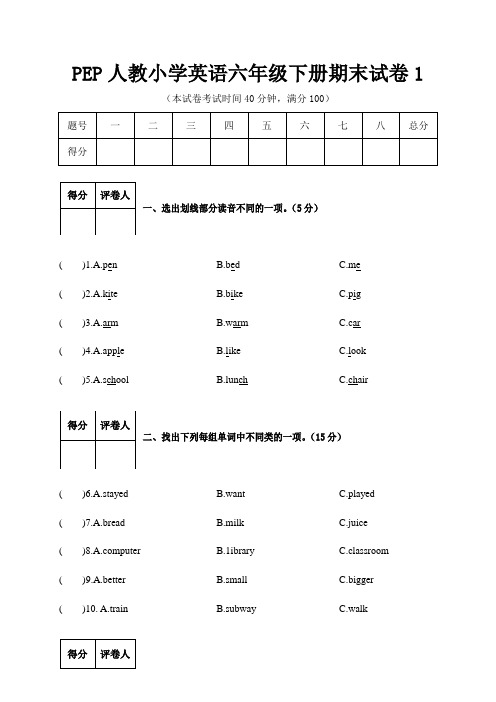 PEP 人教小学英语六年级下册期末试卷 1

（本试卷考试时间 40 分钟，满分 100）

| 题号 | 一 | 二 | 三 | 四 | 五 | 六 | 七 | 八 | 总分 |
|---|---|---|---|---|---|---|---|---|---|
| 得分 | | | | | | | | | |

| 得分 | 评卷人 |
|---|---|
| | |

一、选出划线部分读音不同的一项。（5 分）

(　)1.A.pen　B.bed　C.me

(　)2.A.kite　B.bike　C.pig

(　)3.A.arm　B.warm　C.car

(　)4.A.apple　B.like　C.look

(　)5.A.school　B.lunch　C.chair

| 得分 | 评卷人 |
|---|---|
| | |

二、找出下列每组单词中不同类的一项。（15 分）

(　)6.A.stayed　B.want　C.played

(　)7.A.bread　B.milk　C.juice

(　)8.A.computer　B.library　C.classroom

(　)9.A.better　B.small　C.bigger

(　)10. A.train　B.subway　C.walk

| 得分 | 评卷人 |
|---|---|